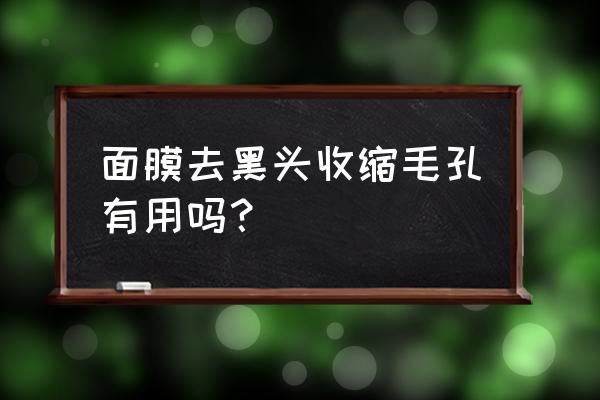 面膜去黑头收缩毛孔有用吗?